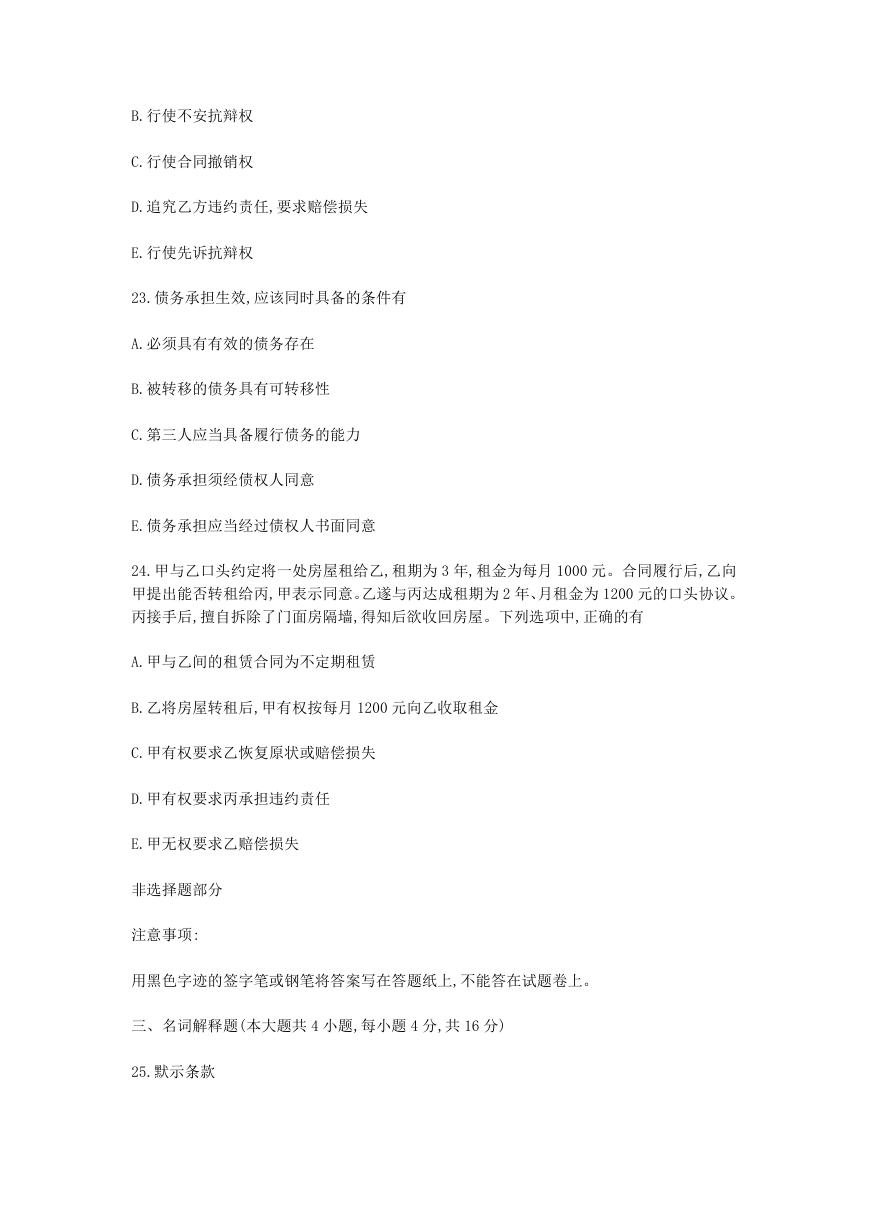 B.行使不安抗辩权

C.行使合同撤销权

D.追究乙方违约责任,要求赔偿损失

E.行使先诉抗辩权

23.债务承担生效,应该同时具备的条件有

A.必须具有有效的债务存在

B.被转移的债务具有可转移性

C.第三人应当具备履行债务的能力

D.债务承担须经债权人同意

E.债务承担应当经过债权人书面同意

24.甲与乙口头约定将一处房屋租给乙,租期为3年,租金为每月1000元。合同履行后,乙向甲提出能否转租给丙,甲表示同意。乙遂与丙达成租期为2年、月租金为1200元的口头协议。丙接手后,擅自拆除了门面房隔墙,得知后欲收回房屋。下列选项中,正确的有

A.甲与乙间的租赁合同为不定期租赁

B.乙将房屋转租后,甲有权按每月1200元向乙收取租金

C.甲有权要求乙恢复原状或赔偿损失

D.甲有权要求丙承担违约责任

E.甲无权要求乙赔偿损失

非选择题部分

注意事项:

用黑色字迹的签字笔或钢笔将答案写在答题纸上,不能答在试题卷上。

三、名词解释题(本大题共4小题,每小题4分,共16分)

25.默示条款